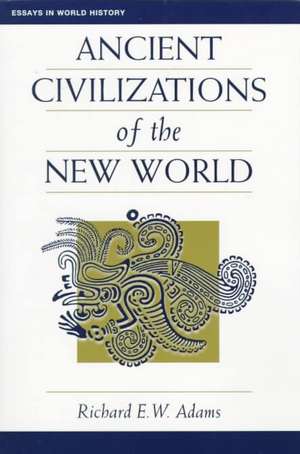 ESSAYS IN WORLD HISTORY

ANCIENT CIVILIZATIONS of the NEW WORLD

Richard E.W. Adams